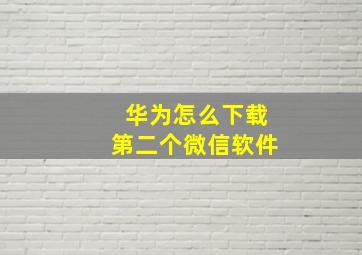 华为怎么下载
第二个微信软件